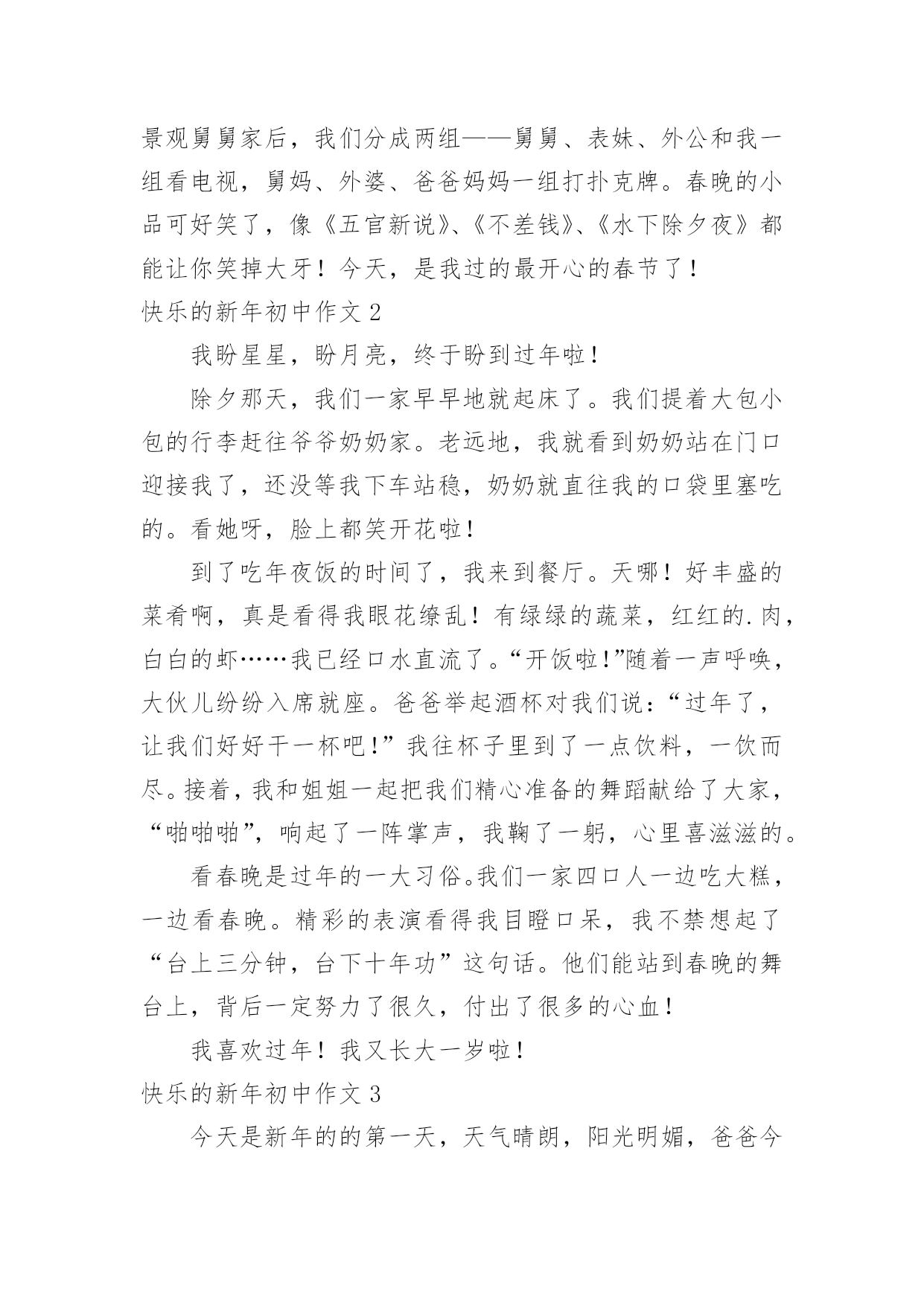 景观舅舅家后，我们分成两组——舅舅、表妹、外公和我一组看电视，舅妈、外婆、爸爸妈妈一组打扑克牌。春晚的小品可好笑了，像《五官新说》、《不差钱》、《水下除夕夜》都能让你笑掉大牙！今天，是我过的最开心的春节了！

快乐的新年初中作文 2

我盼星星，盼月亮，终于盼到过年啦！

除夕那天，我们一家早早地就起床了。我们提着大包小包的行李赶往爷爷奶奶家。老远地，我就看到奶奶站在门口迎接我了，还没等我下车站稳，奶奶就直往我的口袋里塞吃的。看她呀，脸上都笑开花啦！

到了吃年夜饭的时间了，我来到餐厅。天哪！好丰盛的菜肴啊，真是看得我眼花缭乱！有绿绿的蔬菜，红红的.肉，白白的虾……我已经口水直流了。“开饭啦!”随着一声呼唤，大伙儿纷纷入席就座。爸爸举起酒杯对我们说：“过年了，让我们好好干一杯吧!”我往杯子里到了一点饮料，一饮而尽。接着，我和姐姐一起把我们精心准备的舞蹈献给了大家，“啪啪啪”，响起了一阵掌声，我鞠了一躬，心里喜滋滋的。

看春晚是过年的一大习俗。我们一家四口人一边吃大糕，一边看春晚。精彩的表演看得我目瞪口呆，我不禁想起了“台上三分钟，台下十年功”这句话。他们能站到春晚的舞台上，背后一定努力了很久，付出了很多的心血！

我喜欢过年！我又长大一岁啦！

快乐的新年初中作文 3

今天是新年的的第一天，天气晴朗，阳光明媚，爸爸今